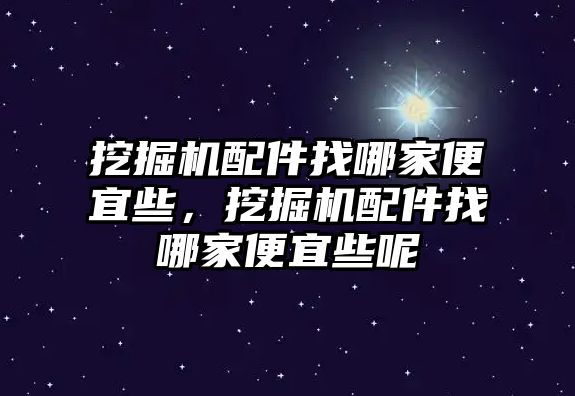 挖掘机配件找哪家便宜些，挖掘机配件找哪家便宜些呢